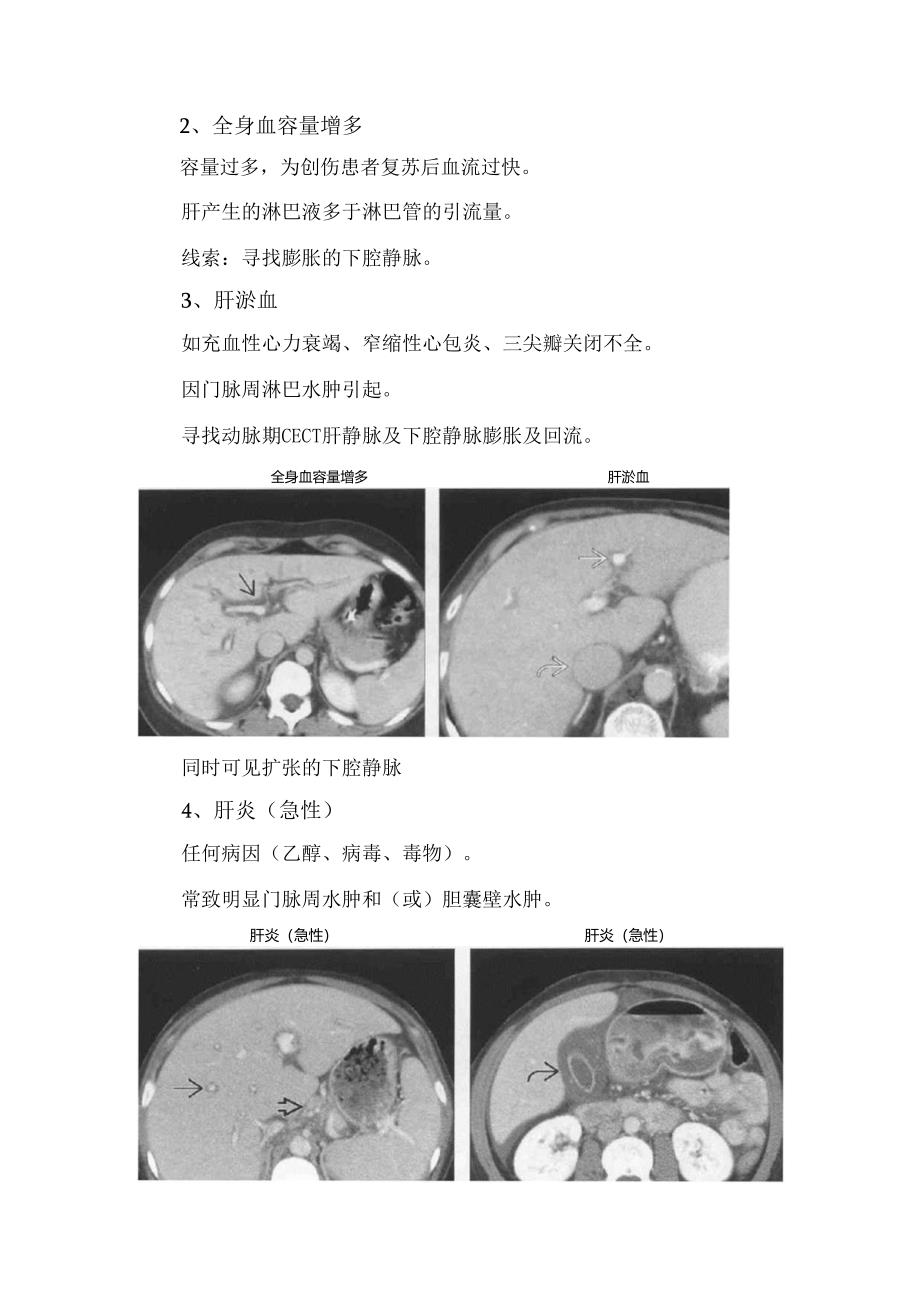 2、全身血容量增多

容量过多，为创伤患者复苏后血流过快。

肝产生的淋巴液多于淋巴管的引流量。

线索：寻找膨胀的下腔静脉。

3、肝淤血

如充血性心力衰竭、窄缩性心包炎、三尖瓣关闭不全。

因门脉周淋巴水肿引起。

寻找动脉期CECT肝静脉及下腔静脉膨胀及回流。

全身血容量增多

肝淤血

同时可见扩张的下腔静脉

4、肝炎（急性）

任何病因（乙醇、病毒、毒物）。

常致明显门脉周水肿和（或）胆囊壁水肿。

肝炎（急性）

肝炎（急性）